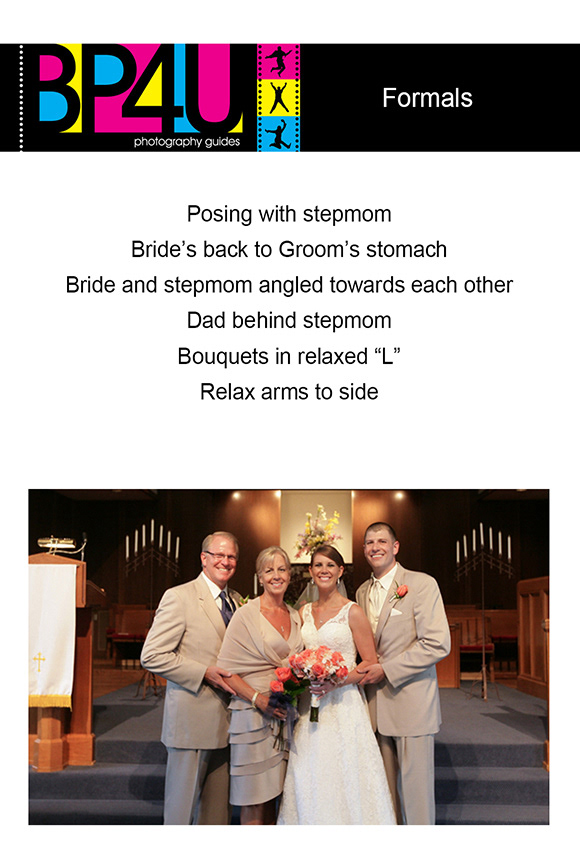 BP4U
photography guides

Formals

Posing with stepmom
Bride's back to Groom's stomach
Bride and stepmom angled towards each other
Dad behind stepmom
Bouquets in relaxed "L"
Relax arms to side